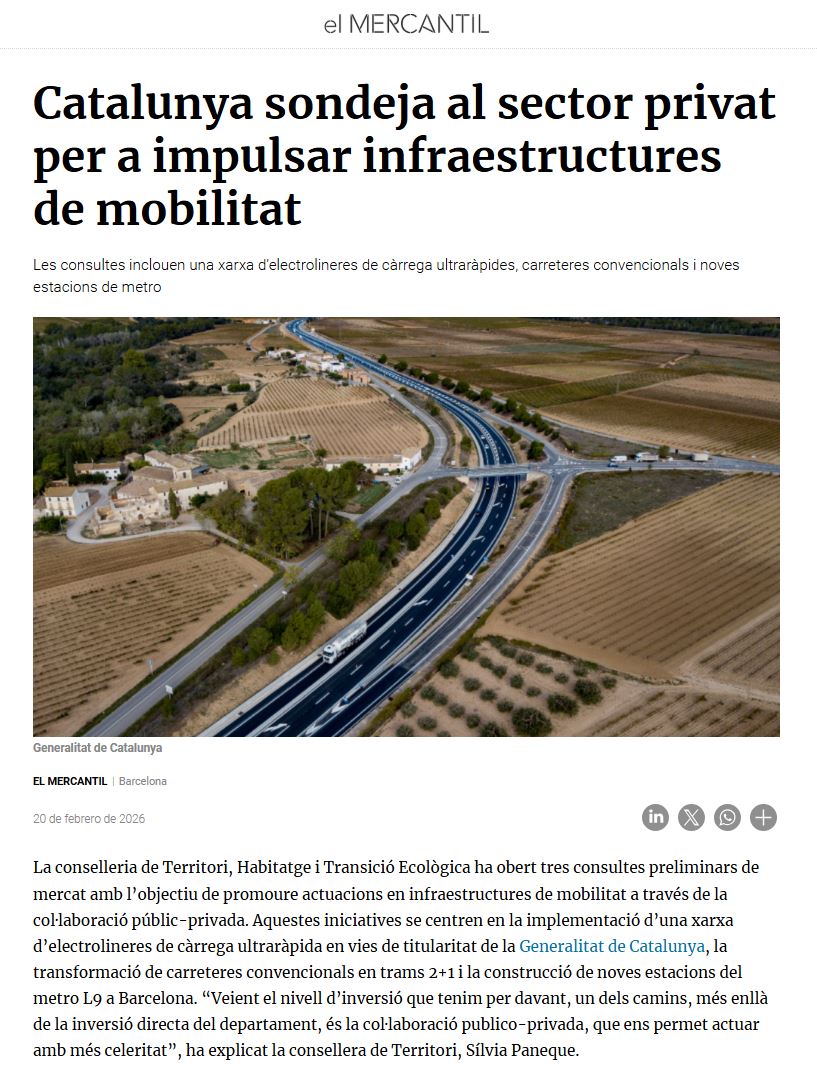 el MERCANTIL

Catalunya sondeja al sector privat per a impulsar infraestructures de mobilitat

Les consultes inclouen una xarxa d'electrolineres de càrrega ultraràpides, carreteres convencionals i noves estacions de metro

Generalitat de Catalunya

EL MERCANTIL | Barcelona

20 de febrero de 2026

La conselleria de Territori, Habitatge i Transició Ecològica ha obert tres consultes preliminars de mercat amb l'objectiu de promoure actuacions en infraestructures de mobilitat a través de la col·laboració públic-privada. Aquestes iniciatives se centren en la implementació d'una xarxa d'electrolineres de càrrega ultraràpida en vies de titularitat de la Generalitat de Catalunya, la transformació de carreteres convencionals en trams 2+1 i la construcció de noves estacions del metro L9 a Barcelona. "Veient el nivell d'inversió que tenim per davant, un dels camins, més enllà de la inversió directa del departament, és la col·laboració publico-privada, que ens permet actuar amb més celeritat", ha explicat la consellera de Territori, Sílvia Paneque.